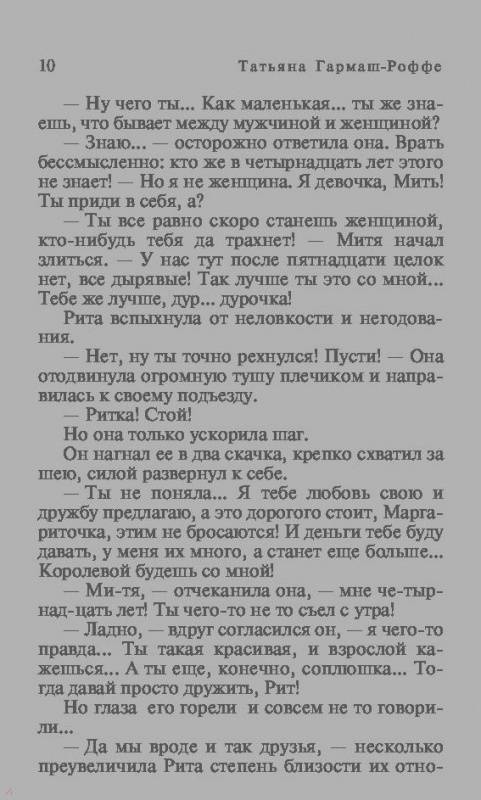 10 Татьяна Гармаш-Роффе

— Ну чего ты... Как маленькая... ты же знаешь, что бывает между мужчиной и женщиной?

— Знаю... — осторожно ответила она. Врать бессмысленно: кто же в четырнадцать лет этого не знает! — Но я не женщина. Я девочка, Мить! Ты приди в себя, а?

— Ты все равно скоро станешь женщиной, кто-нибудь тебя да трахнет! — Митя начал злиться. — У нас тут после пятнадцати целок нет, все дырявые! Так лучше ты это со мной... Тебе же лучше, дур... дурочка!

Рита вспыхнула от неловкости и негодования.

— Нет, ну ты точно рехнулся! Пусти! — Она отодвинула огромную тушу плечиком и направилась к своему подъезду.

— Ритка! Стой!

Но она только ускорила шаг.

Он нагнал ее в два скачка, крепко схватил за шею, силой развернул к себе.

— Ты не поняла... Я тебе любовь свою и дружбу предлагаю, а это дорогого стоит, Маргариточка, этим не бросаются! И деньги тебе буду давать, у меня их много, а станет еще больше... Королевой будешь со мной!

— Ми-тя, — отчеканила она, — мне че-тыр-над-цать лет! Ты чего-то не то съел с утра!

— Ладно, — вдруг согласился он, — я чего-то правда... Ты такая красивая, и взрослой кажешься... А ты еще, конечно, соплюшка... Тогда давай просто дружить, Рит!

Но глаза его горели и совсем не то говорили...

— Да мы вроде и так друзья, — несколько преувеличила Рита степень близости их отно-